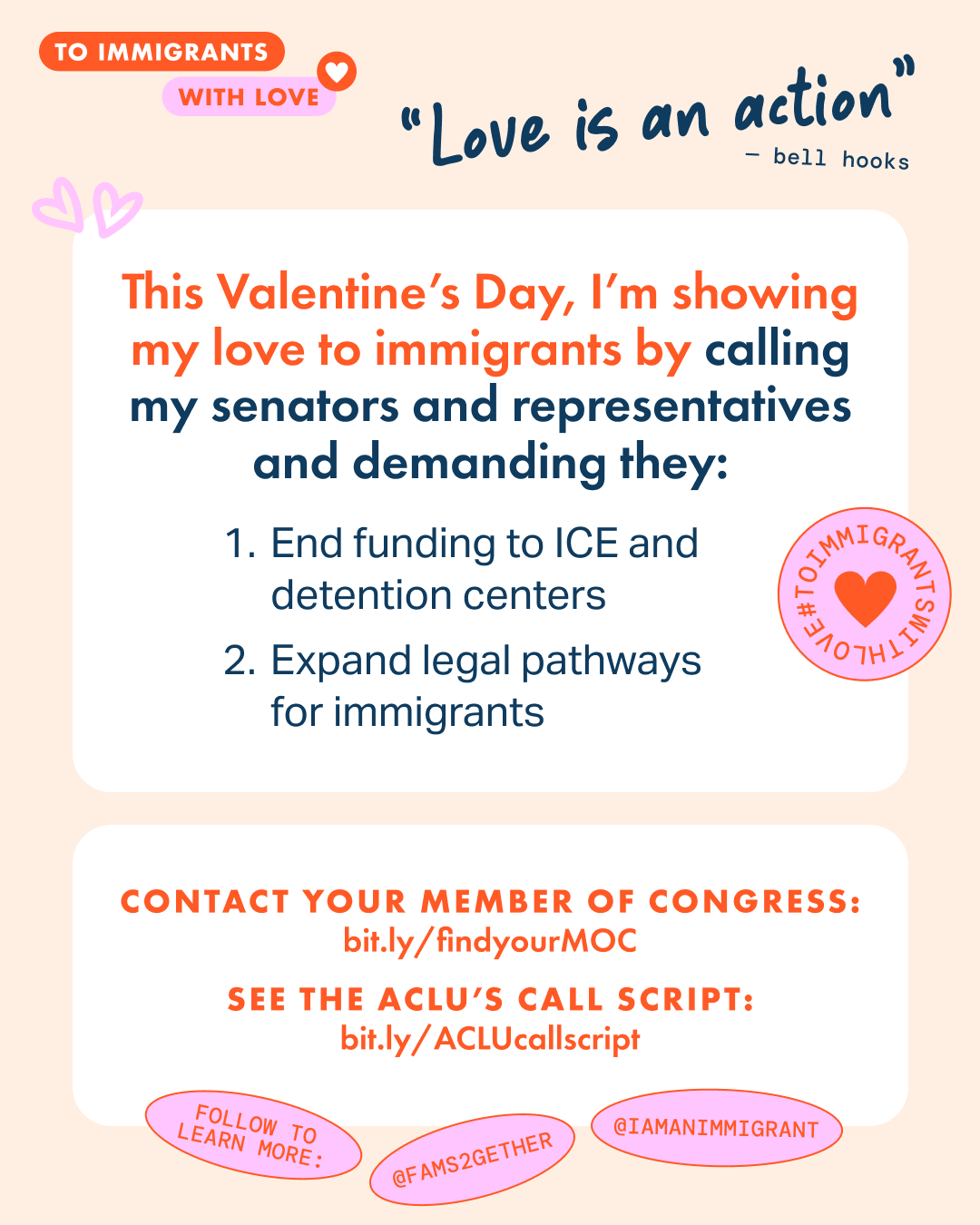 TO IMMIGRANTS
WITH LOVE

"Love is an action"
— bell hooks

This Valentine's Day, I'm showing my love to immigrants by calling my senators and representatives and demanding they:

1. End funding to ICE and detention centers

2. Expand legal pathways for immigrants

#TOIMMIGRANTSWITHLOVE

CONTACT YOUR MEMBER OF CONGRESS:
bit.ly/findyourMOC

SEE THE ACLU'S CALL SCRIPT:
bit.ly/ACLUcallscript

FOLLOW TO LEARN MORE:

@FAMS2GETHER

@IAMANIMMIGRANT